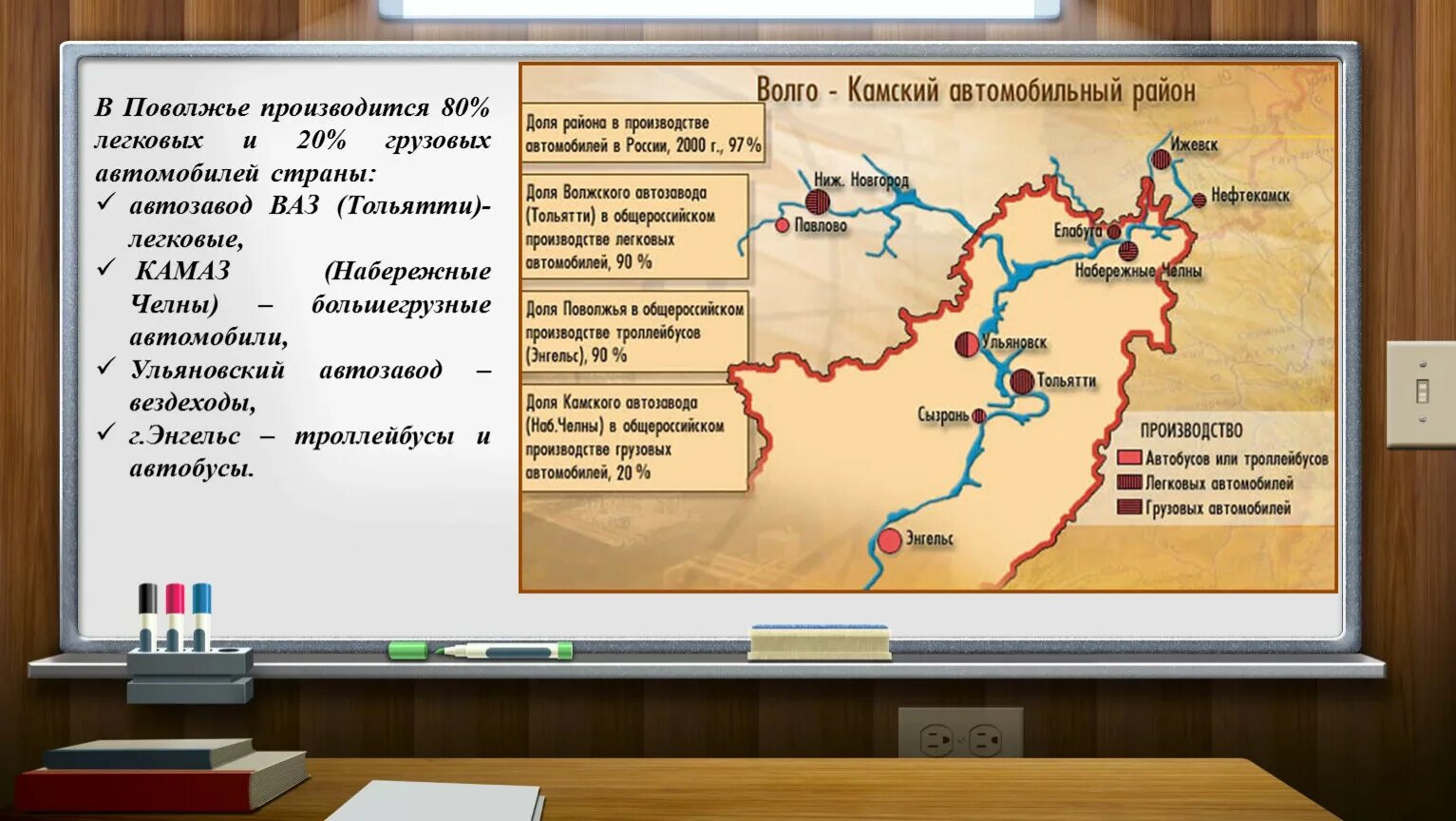 В Поволжье производится 80% легковых и 20% грузовых автомобилей страны:
✓ автозавод ВАЗ (Тольятти)- легковые,
✓ КАМАЗ (Набережные Челны) – большегрузные автомобили,
✓ Ульяновский автозавод – вездеходы,
✓ г.Энгельс – троллейбусы и автобусы.

Волго - Камский автомобильный район

Доля района в производстве автомобилей в России, 2000 г., 97%

Доля Волжского автозавода (Тольятти) в общероссийском производстве легковых автомобилей, 90 %

Доля Поволжья в общероссийском производстве троллейбусов (Энгельс), 90 %

Доля Камского автозавода (Наб.Челны) в общероссийском производстве грузовых автомобилей, 20 %

Ниж. Новгород
Павлово
Ижевск
Нефтекамск
Елабуга
Набережные Челны
Ульяновск
Тольятти
Сызрань
Энгельс

ПРОИЗВОДСТВО
Автобусов или троллейбусов
Легковых автомобилей
Грузовых автомобилей